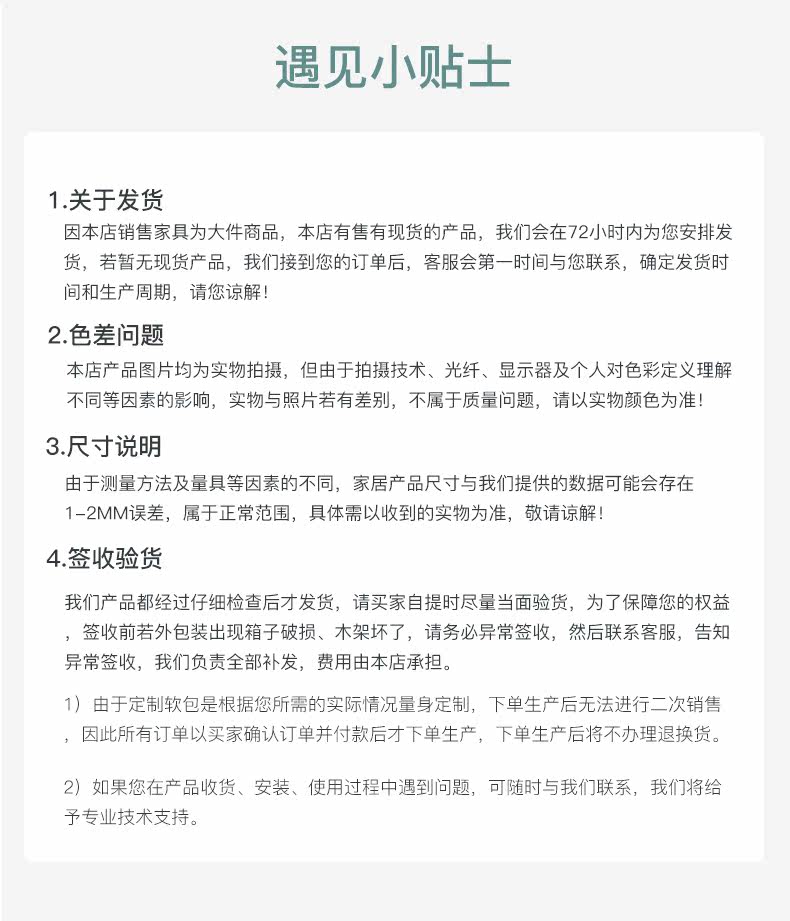 遇见小贴士

1.关于发货
因本店销售家具为大件商品，本店有售有现货的产品，我们会在72小时内为您安排发货，若暂无现货产品，我们接到您的订单后，客服会第一时间与您联系，确定发货时间和生产周期，请您谅解！

2.色差问题
本店产品图片均为实物拍摄，但由于拍摄技术、光纤、显示器及个人对色彩定义理解不同等因素的影响，实物与照片若有差别，不属于质量问题，请以实物颜色为准！

3.尺寸说明
由于测量方法及量具等因素的不同，家居产品尺寸与我们提供的数据可能会存在1-2MM误差，属于正常范围，具体需以收到的实物为准，敬请谅解！

4.签收验货
我们产品都经过仔细检查后才发货，请买家自提时尽量当面验货，为了保障您的权益，签收前若外包装出现箱子破损、木架坏了，请务必异常签收，然后联系客服，告知异常签收，我们负责全部补发，费用由本店承担。

1）由于定制软包是根据您所需的实际情况量身定制，下单生产后无法进行二次销售，因此所有订单以买家确认订单并付款后才下单生产，下单生产后将不办理退换货。

2）如果您在产品收货、安装、使用过程中遇到问题，可随时与我们联系，我们将给予专业技术支持。